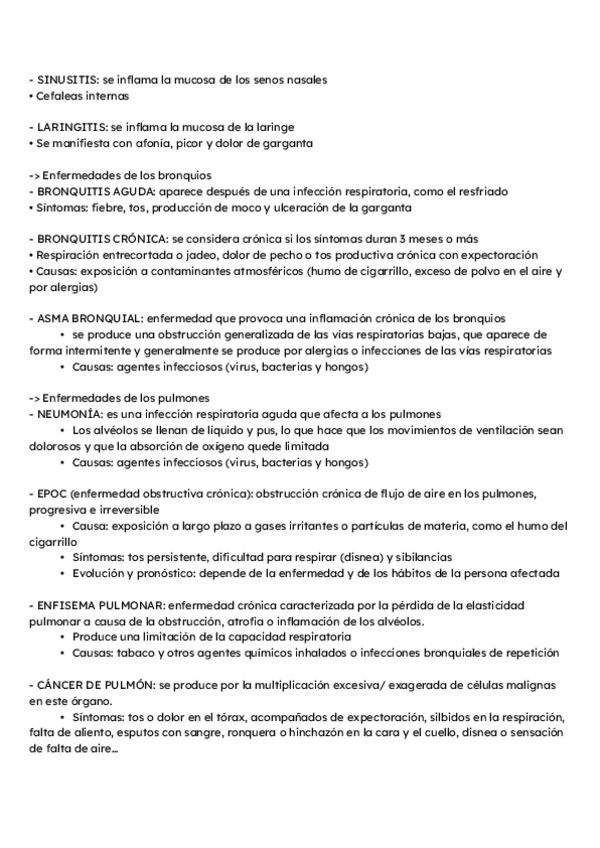 - SINUSITIS: se inflama la mucosa de los senos nasales
• Cefaleas internas

- LARINGITIS: se inflama la mucosa de la laringe
• Se manifiesta con afonía, picor y dolor de garganta

-> Enfermedades de los bronquios
- BRONQUITIS AGUDA: aparece después de una infección respiratoria, como el resfriado
• Síntomas: fiebre, tos, producción de moco y ulceración de la garganta

- BRONQUITIS CRÓNICA: se considera crónica si los síntomas duran 3 meses o más
• Respiración entrecortada o jadeo, dolor de pecho o tos productiva crónica con expectoración
• Causas: exposición a contaminantes atmosféricos (humo de cigarrillo, exceso de polvo en el aire y por alergias)

- ASMA BRONQUIAL: enfermedad que provoca una inflamación crónica de los bronquios
• se produce una obstrucción generalizada de las vías respiratorias bajas, que aparece de forma intermitente y generalmente se produce por alergias o infecciones de las vías respiratorias
• Causas: agentes infecciosos (virus, bacterias y hongos)

-> Enfermedades de los pulmones
- NEUMONÍA: es una infección respiratoria aguda que afecta a los pulmones
• Los alvéolos se llenan de líquido y pus, lo que hace que los movimientos de ventilación sean dolorosos y que la absorción de oxígeno quede limitada
• Causas: agentes infecciosos (virus, bacterias y hongos)

- EPOC (enfermedad obstructiva crónica): obstrucción crónica de flujo de aire en los pulmones, progresiva e irreversible
• Causa: exposición a largo plazo a gases irritantes o partículas de materia, como el humo del cigarrillo
• Síntomas: tos persistente, dificultad para respirar (disnea) y sibilancias
• Evolución y pronóstico: depende de la enfermedad y de los hábitos de la persona afectada

- ENFISEMA PULMONAR: enfermedad crónica caracterizada por la pérdida de la elasticidad pulmonar a causa de la obstrucción, atrofia o inflamación de los alvéolos.
• Produce una limitación de la capacidad respiratoria
• Causas: tabaco y otros agentes químicos inhalados o infecciones bronquiales de repetición

- CÁNCER DE PULMÓN: se produce por la multiplicación excesiva/ exagerada de células malignas en este órgano.
• Síntomas: tos o dolor en el tórax, acompañados de expectoración, silbidos en la respiración, falta de aliento, esputos con sangre, ronquera o hinchazón en la cara y el cuello, disnea o sensación de falta de aire...